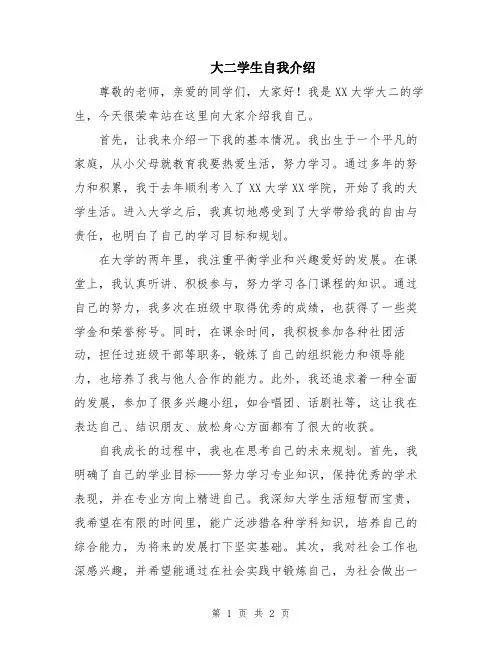 大二学生自我介绍

尊敬的老师，亲爱的同学们，大家好！我是XX大学大二的学生，今天很荣幸站在这里向大家介绍我自己。

首先，让我来介绍一下我的基本情况。我出生于一个平凡的家庭，从小父母就教育我要热爱生活，努力学习。通过多年的努力和积累，我于去年顺利考入了XX大学XX学院，开始了我的大学生活。进入大学之后，我真切地感受到了大学带给我的自由与责任，也明白了自己的学习目标和规划。

在大学的两年里，我注重平衡学业和兴趣爱好的发展。在课堂上，我认真听讲、积极参与，努力学习各门课程的知识。通过自己的努力，我多次在班级中取得优秀的成绩，也获得了一些奖学金和荣誉称号。同时，在课余时间，我积极参加各种社团活动，担任过班级干部等职务，锻炼了自己的组织能力和领导能力，也培养了我与他人合作的能力。此外，我还追求着一种全面的发展，参加了很多兴趣小组，如合唱团、话剧社等，这让我在表达自己、结识朋友、放松身心方面都有了很大的收获。

自我成长的过程中，我也在思考自己的未来规划。首先，我明确了自己的学业目标——努力学习专业知识，保持优秀的学术表现，并在专业方向上精进自己。我深知大学生活短暂而宝贵，我希望在有限的时间里，能广泛涉猎各种学科知识，培养自己的综合能力，为将来的发展打下坚实基础。其次，我对社会工作也深感兴趣，并希望能通过在社会实践中锻炼自己，为社会做出一

第 1 页 共 2 页